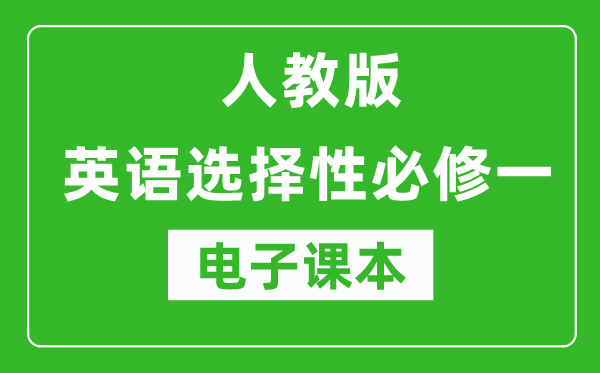 人教版
英语选择性必修一
电子课本